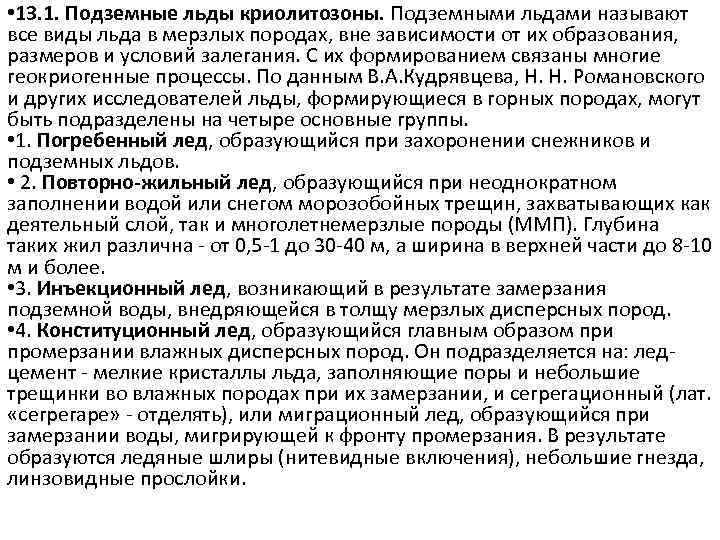 •13.1. Подземные льды криолитозоны. Подземными льдами называют все виды льда в мерзлых породах, вне зависимости от их образования, размеров и условий залегания. С их формированием связаны многие геокриогенные процессы. По данным В.А.Кудрявцева, Н. Н. Романовского и других исследователей льды, формирующиеся в горных породах, могут быть подразделены на четыре основные группы.
•1. Погребенный лед, образующийся при захоронении снежников и подземных льдов.
• 2. Повторно-жильный лед, образующийся при неоднократном заполнении водой или снегом морозобойных трещин, захватывающих как деятельный слой, так и многолетнемерзлые породы (ММП). Глубина таких жил различна - от 0,5-1 до 30-40 м, а ширина в верхней части до 8-10 м и более.
•3. Инъекционный лед, возникающий в результате замерзания подземной воды, внедряющейся в толщу мерзлых дисперсных пород.
•4. Конституционный лед, образующийся главным образом при промерзании влажных дисперсных пород. Он подразделяется на: лед-цемент - мелкие кристаллы льда, заполняющие поры и небольшие трещинки во влажных породах при их замерзании, и сегрегационный (лат. «сегрегаре» - отделять), или миграционный лед, образующийся при замерзании воды, мигрирующей к фронту промерзания. В результате образуются ледяные шлиры (нитевидные включения), небольшие гнезда, линзовидные прослойки.